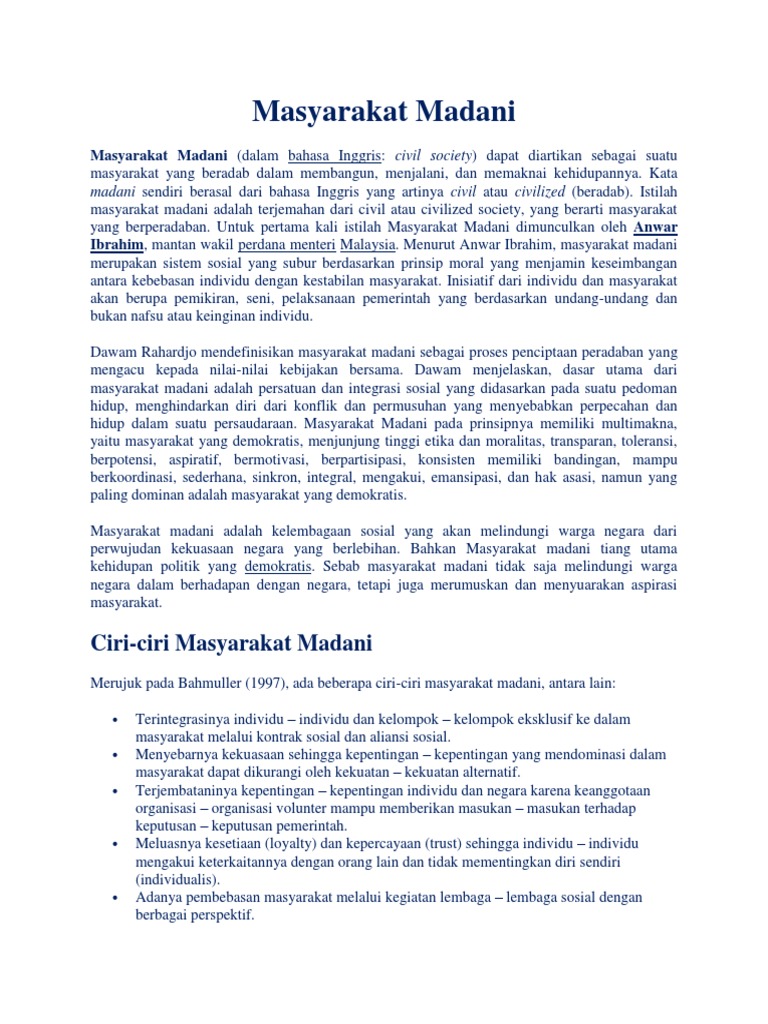 Masyarakat Madani

Masyarakat Madani (dalam bahasa Inggris: civil society) dapat diartikan sebagai suatu masyarakat yang beradab dalam membangun, menjalani, dan memaknai kehidupannya. Kata madani sendiri berasal dari bahasa Inggris yang artinya civil atau civilized (beradab). Istilah masyarakat madani adalah terjemahan dari civil atau civilized society, yang berarti masyarakat yang berperadaban. Untuk pertama kali istilah Masyarakat Madani dimunculkan oleh Anwar Ibrahim, mantan wakil perdana menteri Malaysia. Menurut Anwar Ibrahim, masyarakat madani merupakan sistem sosial yang subur berdasarkan prinsip moral yang menjamin keseimbangan antara kebebasan individu dengan kestabilan masyarakat. Inisiatif dari individu dan masyarakat akan berupa pemikiran, seni, pelaksanaan pemerintah yang berdasarkan undang-undang dan bukan nafsu atau keinginan individu.

Dawam Rahardjo mendefinisikan masyarakat madani sebagai proses penciptaan peradaban yang mengacu kepada nilai-nilai kebijakan bersama. Dawam menjelaskan, dasar utama dari masyarakat madani adalah persatuan dan integrasi sosial yang didasarkan pada suatu pedoman hidup, menghindarkan diri dari konflik dan permusuhan yang menyebabkan perpecahan dan hidup dalam suatu persaudaraan. Masyarakat Madani pada prinsipnya memiliki multimakna, yaitu masyarakat yang demokratis, menjunjung tinggi etika dan moralitas, transparan, toleransi, berpotensi, aspiratif, bermotivasi, berpartisipasi, konsisten memiliki bandingan, mampu berkoordinasi, sederhana, sinkron, integral, mengakui, emansipasi, dan hak asasi, namun yang paling dominan adalah masyarakat yang demokratis.

Masyarakat madani adalah kelembagaan sosial yang akan melindungi warga negara dari perwujudan kekuasaan negara yang berlebihan. Bahkan Masyarakat madani tiang utama kehidupan politik yang demokratis. Sebab masyarakat madani tidak saja melindungi warga negara dalam berhadapan dengan negara, tetapi juga merumuskan dan menyuarakan aspirasi masyarakat.

Ciri-ciri Masyarakat Madani

Merujuk pada Bahmuller (1997), ada beberapa ciri-ciri masyarakat madani, antara lain:

• Terintegrasinya individu – individu dan kelompok – kelompok eksklusif ke dalam masyarakat melalui kontrak sosial dan aliansi sosial.
• Menyebarnya kekuasaan sehingga kepentingan – kepentingan yang mendominasi dalam masyarakat dapat dikurangi oleh kekuatan – kekuatan alternatif.
• Terjembataninya kepentingan – kepentingan individu dan negara karena keanggotaan organisasi – organisasi volunter mampu memberikan masukan – masukan terhadap keputusan – keputusan pemerintah.
• Meluasnya kesetiaan (loyalty) dan kepercayaan (trust) sehingga individu – individu mengakui keterkaitannya dengan orang lain dan tidak mementingkan diri sendiri (individualis).
• Adanya pembebasan masyarakat melalui kegiatan lembaga – lembaga sosial dengan berbagai perspektif.